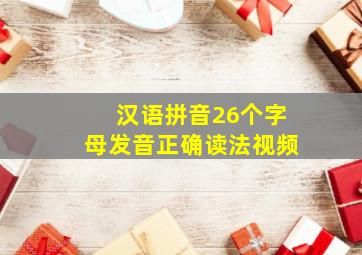 汉语拼音26个字母发音正确读法视频